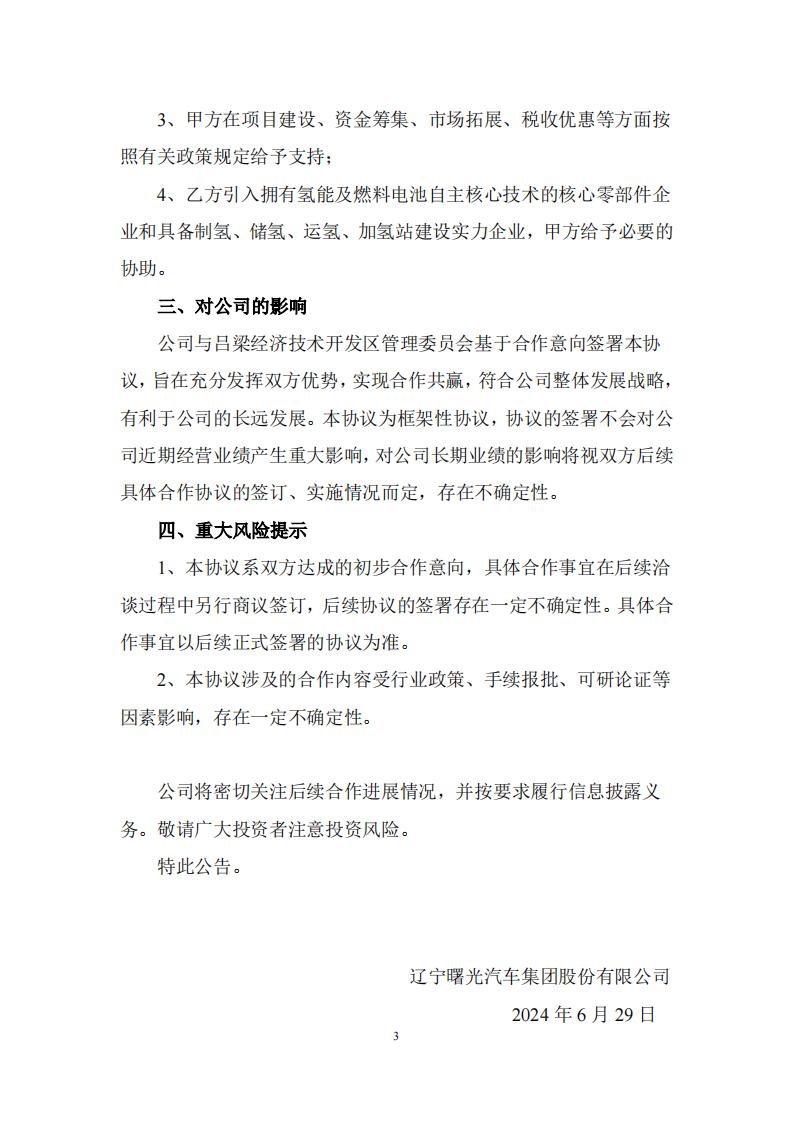 3、甲方在项目建设、资金筹集、市场拓展、税收优惠等方面按照有关政策规定给予支持；

4、乙方引入拥有氢能及燃料电池自主核心技术的核心零部件企业和具备制氢、储氢、运氢、加氢站建设实力企业，甲方给予必要的协助。

三、对公司的影响

公司与吕梁经济技术开发区管理委员会基于合作意向签署本协议，旨在充分发挥双方优势，实现合作共赢，符合公司整体发展战略，有利于公司的长远发展。本协议为框架性协议，协议的签署不会对公司近期经营业绩产生重大影响，对公司长期业绩的影响将视双方后续具体合作协议的签订、实施情况而定，存在不确定性。

四、重大风险提示

1、本协议系双方达成的初步合作意向，具体合作事宜在后续洽谈过程中另行商议签订，后续协议的签署存在一定不确定性。具体合作事宜以后续正式签署的协议为准。

2、本协议涉及的合作内容受行业政策、手续报批、可研论证等因素影响，存在一定不确定性。

公司将密切关注后续合作进展情况，并按要求履行信息披露义务。敬请广大投资者注意投资风险。

特此公告。

辽宁曙光汽车集团股份有限公司

2024 年 6 月 29 日

3